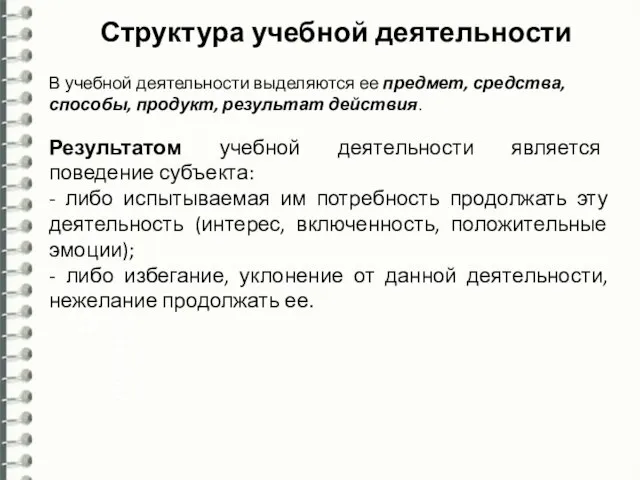 Структура учебной деятельности

В учебной деятельности выделяются ее предмет, средства, способы, продукт, результат действия.

Результатом учебной деятельности является поведение субъекта:
- либо испытываемая им потребность продолжать эту деятельность (интерес, включенность, положительные эмоции);
- либо избегание, уклонение от данной деятельности, нежелание продолжать ее.